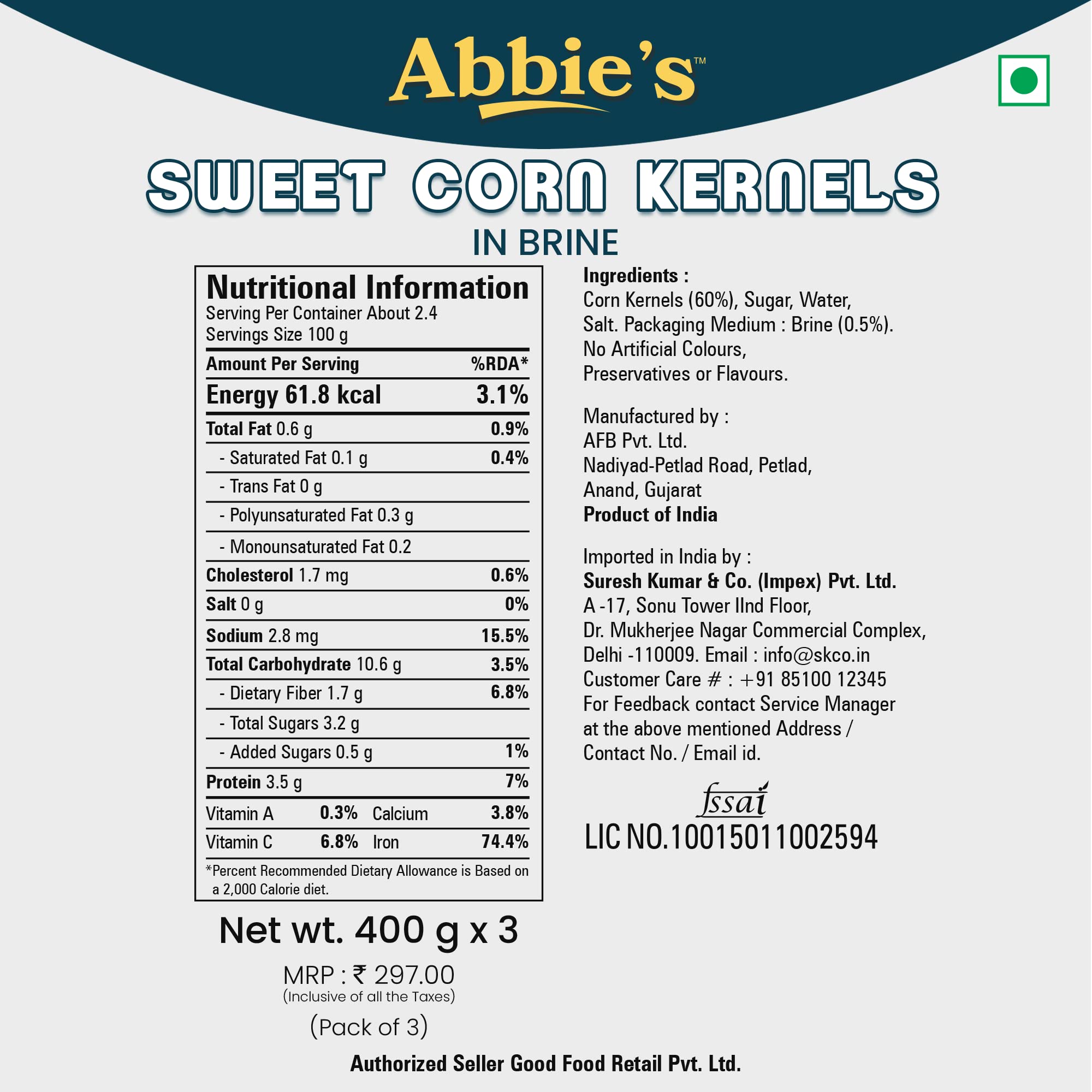 Abbie's™

SWEET CORN KERNELS
IN BRINE

Nutritional Information
Serving Per Container About 2.4
Servings Size 100 g

| Amount Per Serving | %RDA* |
|---|---|
| Energy 61.8 kcal | 3.1% |
| Total Fat 0.6 g | 0.9% |
| - Saturated Fat 0.1 g | 0.4% |
| - Trans Fat 0 g | |
| - Polyunsaturated Fat 0.3 g | |
| - Monounsaturated Fat 0.2 | |
| Cholesterol 1.7 mg | 0.6% |
| Salt 0 g | 0% |
| Sodium 2.8 mg | 15.5% |
| Total Carbohydrate 10.6 g | 3.5% |
| - Dietary Fiber 1.7 g | 6.8% |
| - Total Sugars 3.2 g | |
| - Added Sugars 0.5 g | 1% |
| Protein 3.5 g | 7% |

| Vitamin A | 0.3% | Calcium | 3.8% |
|---|---|---|---|
| Vitamin C | 6.8% | Iron | 74.4% |

*Percent Recommended Dietary Allowance is Based on a 2,000 Calorie diet.

Net wt. 400 g x 3

MRP : ₹ 297.00
(Inclusive of all the Taxes)
(Pack of 3)

Ingredients :
Corn Kernels (60%), Sugar, Water, Salt. Packaging Medium : Brine (0.5%). No Artificial Colours, Preservatives or Flavours.

Manufactured by :
AFB Pvt. Ltd.
Nadiyad-Petlad Road, Petlad,
Anand, Gujarat
Product of India

Imported in India by :
Suresh Kumar & Co. (Impex) Pvt. Ltd.
A -17, Sonu Tower IInd Floor,
Dr. Mukherjee Nagar Commercial Complex,
Delhi -110009. Email : info@skco.in
Customer Care # : +91 85100 12345
For Feedback contact Service Manager at the above mentioned Address / Contact No. / Email id.

fssai
LIC NO.10015011002594

Authorized Seller Good Food Retail Pvt. Ltd.